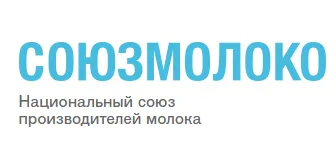 СОЮЗМОЛОКО

Национальный союз производителей молока